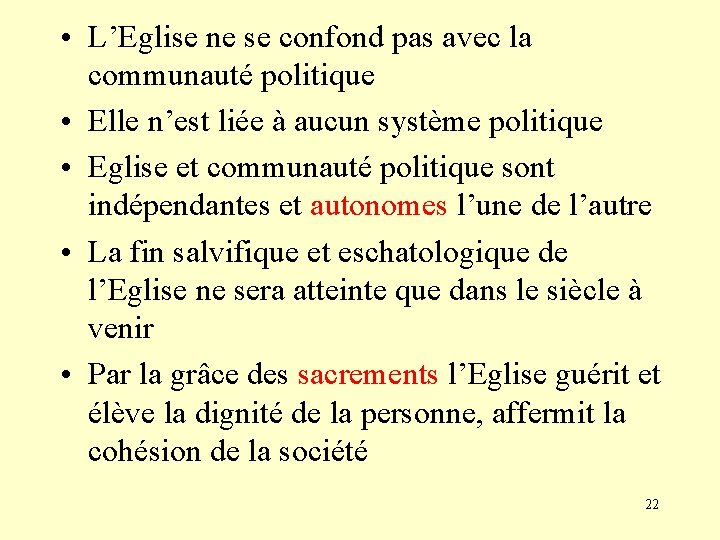 • L’Eglise ne se confond pas avec la communauté politique

• Elle n’est liée à aucun système politique

• Eglise et communauté politique sont indépendantes et autonomes l’une de l’autre

• La fin salvifique et eschatologique de l’Eglise ne sera atteinte que dans le siècle à venir

• Par la grâce des sacrements l’Eglise guérit et élève la dignité de la personne, affermit la cohésion de la société

22